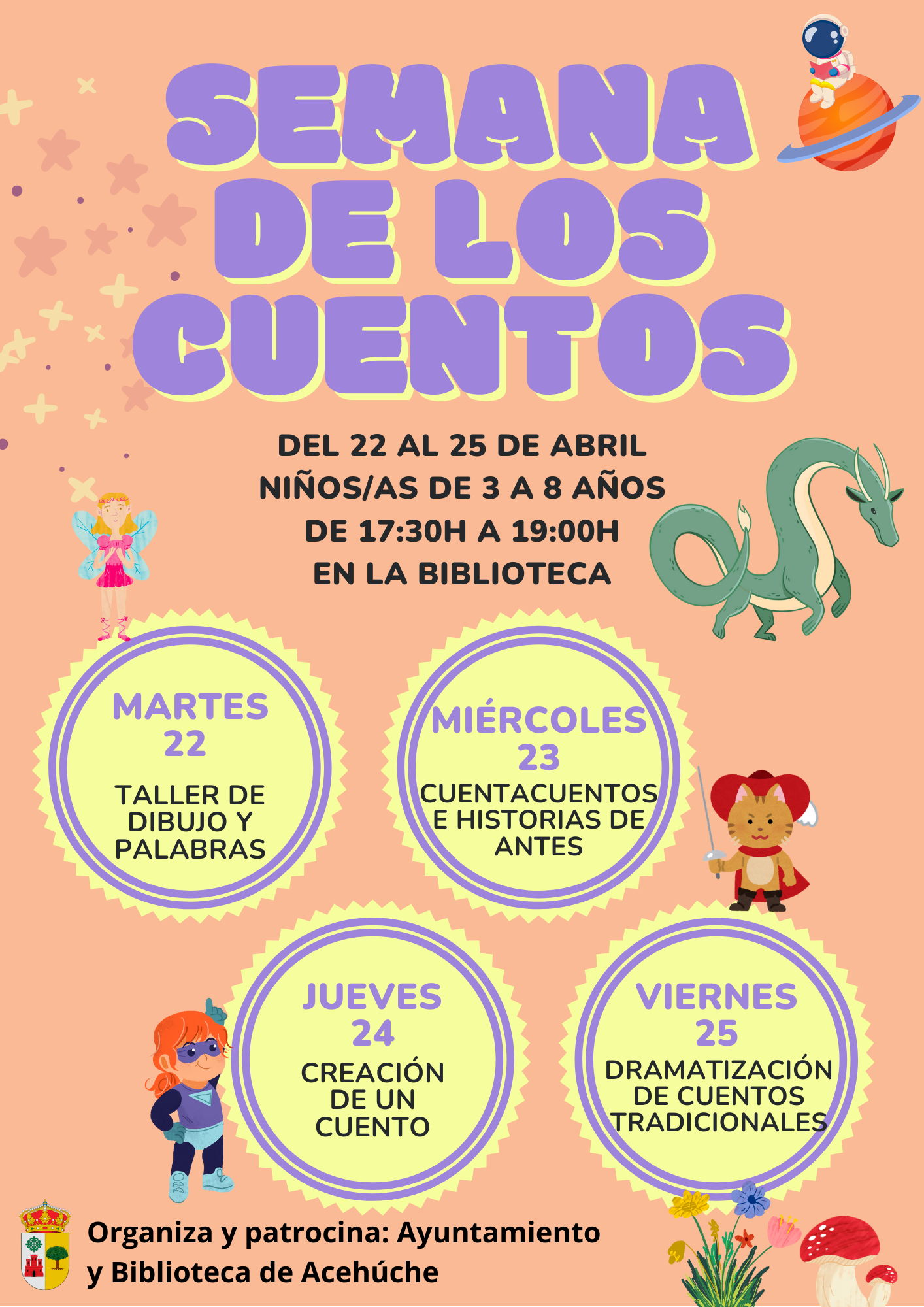 SEMANA DE LOS CUENTOS

DEL 22 AL 25 DE ABRIL
NIÑOS/AS DE 3 A 8 AÑOS
DE 17:30H A 19:00H
EN LA BIBLIOTECA

MARTES
22
TALLER DE DIBUJO Y PALABRAS

MIÉRCOLES
23
CUENTACUENTOS E HISTORIAS DE ANTES

JUEVES
24
CREACIÓN DE UN CUENTO

VIERNES
25
DRAMATIZACIÓN DE CUENTOS TRADICIONALES

Organiza y patrocina: Ayuntamiento y Biblioteca de Acehúche